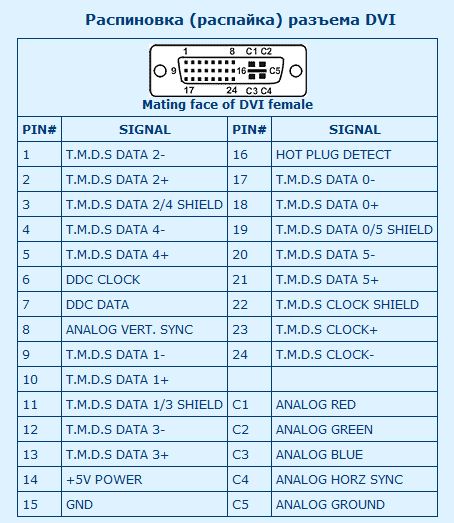 Распиновка (распайка) разъема DVI

1 8 C1 C2
9 16 C5
17 24 C3 C4

Mating face of DVI female

| PIN# | SIGNAL | PIN# | SIGNAL |
|---|---|---|---|
| 1 | T.M.D.S DATA 2- | 16 | HOT PLUG DETECT |
| 2 | T.M.D.S DATA 2+ | 17 | T.M.D.S DATA 0- |
| 3 | T.M.D.S DATA 2/4 SHIELD | 18 | T.M.D.S DATA 0+ |
| 4 | T.M.D.S DATA 4- | 19 | T.M.D.S DATA 0/5 SHIELD |
| 5 | T.M.D.S DATA 4+ | 20 | T.M.D.S DATA 5- |
| 6 | DDC CLOCK | 21 | T.M.D.S DATA 5+ |
| 7 | DDC DATA | 22 | T.M.D.S CLOCK SHIELD |
| 8 | ANALOG VERT. SYNC | 23 | T.M.D.S CLOCK+ |
| 9 | T.M.D.S DATA 1- | 24 | T.M.D.S CLOCK- |
| 10 | T.M.D.S DATA 1+ | | |
| 11 | T.M.D.S DATA 1/3 SHIELD | C1 | ANALOG RED |
| 12 | T.M.D.S DATA 3- | C2 | ANALOG GREEN |
| 13 | T.M.D.S DATA 3+ | C3 | ANALOG BLUE |
| 14 | +5V POWER | C4 | ANALOG HORZ SYNC |
| 15 | GND | C5 | ANALOG GROUND |